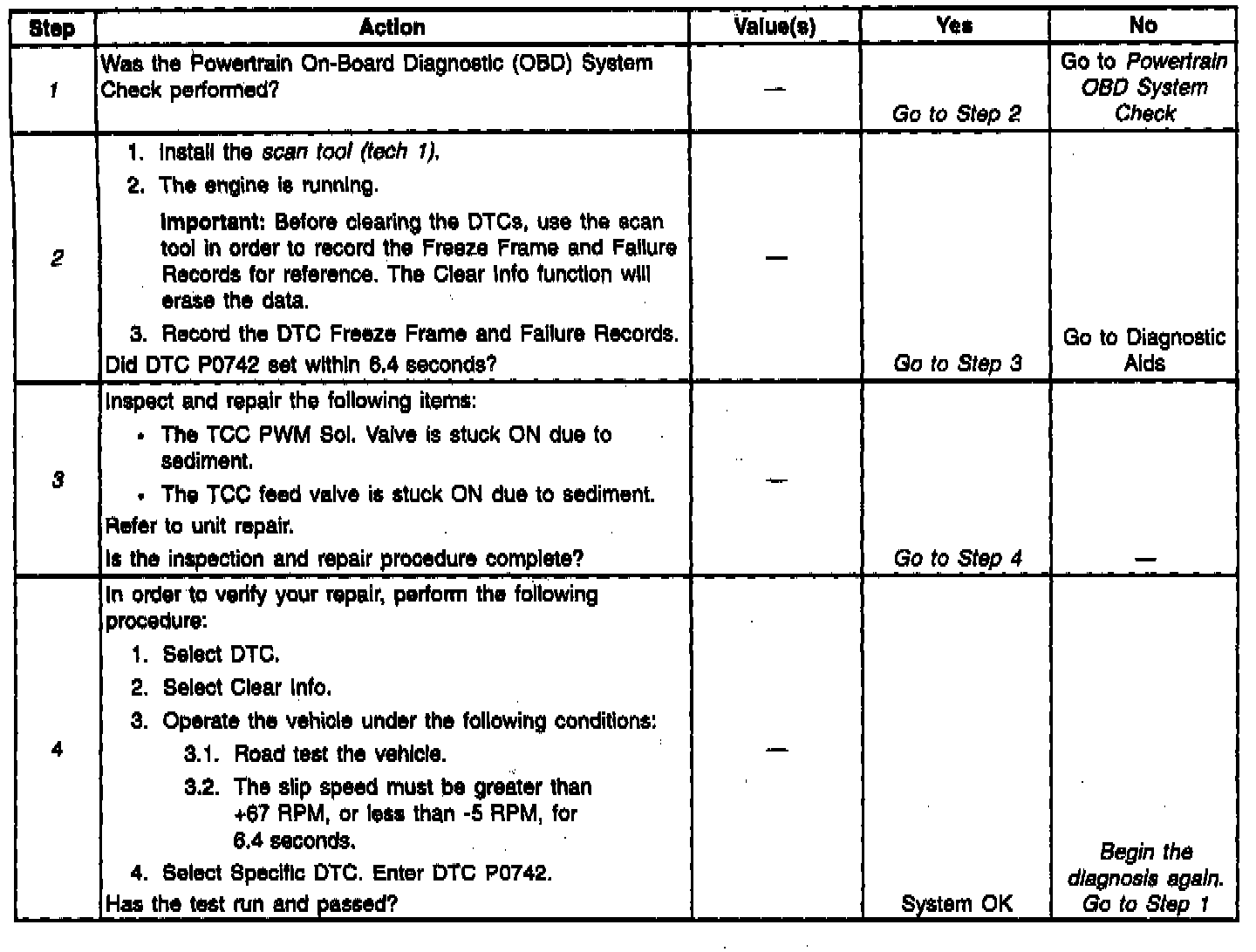 | Step | Action | Value(s) | Yes | No |
|---|---|---|---|---|
| 1 | Was the Powertrain On-Board Diagnostic (OBD) System Check performed? | — | Go to Step 2 | Go to Powertrain OBD System Check |
| 2 | 1. Install the scan tool (tech 1). 2. The engine is running. Important: Before clearing the DTCs, use the scan tool in order to record the Freeze Frame and Failure Records for reference. The Clear Info function will erase the data. 3. Record the DTC Freeze Frame and Failure Records. Did DTC P0742 set within 6.4 seconds? | — | Go to Step 3 | Go to Diagnostic Aids |
| 3 | Inspect and repair the following items: • The TCC PWM Sol. Valve is stuck ON due to sediment. • The TCC feed valve is stuck ON due to sediment. Refer to unit repair. Is the inspection and repair procedure complete? | — | Go to Step 4 | — |
| 4 | In order to verify your repair, perform the following procedure: 1. Select DTC. 2. Select Clear Info. 3. Operate the vehicle under the following conditions: 3.1. Road test the vehicle. 3.2. The slip speed must be greater than +67 RPM, or less than -5 RPM, for 6.4 seconds. 4. Select Specific DTC. Enter DTC P0742. Has the test run and passed? | — | System OK | Begin the diagnosis again. Go to Step 1 |